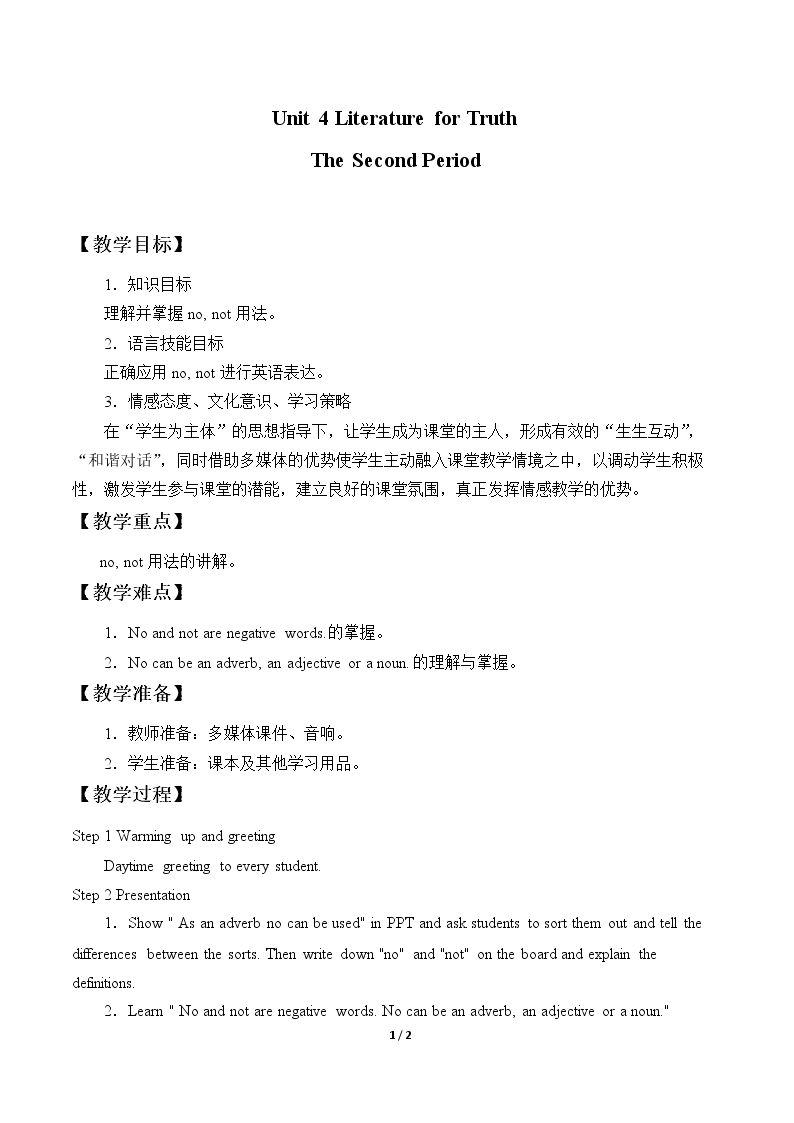 Unit 4 Literature for Truth

The Second Period

【教学目标】

1．知识目标

理解并掌握no, not用法。

2．语言技能目标

正确应用no, not进行英语表达。

3．情感态度、文化意识、学习策略

在“学生为主体”的思想指导下，让学生成为课堂的主人，形成有效的“生生互动”，“和谐对话”，同时借助多媒体的优势使学生主动融入课堂教学情境之中，以调动学生积极性，激发学生参与课堂的潜能，建立良好的课堂氛围，真正发挥情感教学的优势。

【教学重点】

no, not用法的讲解。

【教学难点】

1．No and not are negative words.的掌握。

2．No can be an adverb, an adjective or a noun.的理解与掌握。

【教学准备】

1．教师准备：多媒体课件、音响。

2．学生准备：课本及其他学习用品。

【教学过程】

Step 1 Warming up and greeting

Daytime greeting to every student.

Step 2 Presentation

1．Show " As an adverb no can be used" in PPT and ask students to sort them out and tell the differences between the sorts. Then write down "no" and "not" on the board and explain the definitions.

2．Learn " No and not are negative words. No can be an adverb, an adjective or a noun."

1 / 2